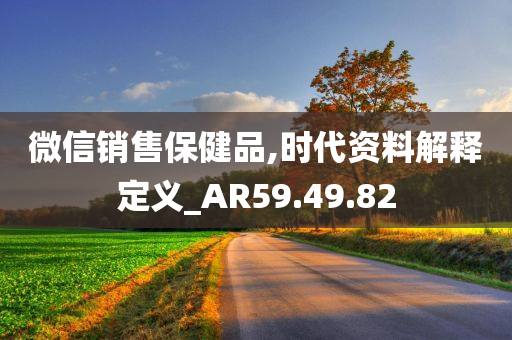 微信销售保健品,时代资料解释定义_AR59.49.82